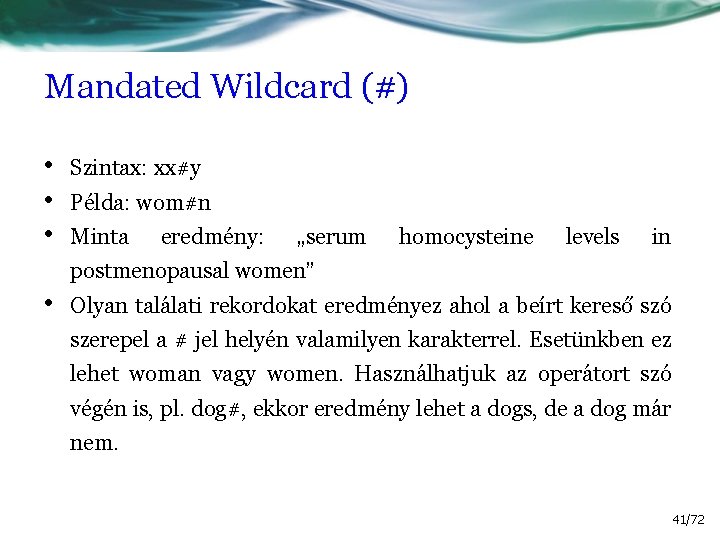 Mandated Wildcard (#)

• Szintax: xx#y
• Példa: wom#n
• Minta eredmény: „serum homocysteine levels in postmenopausal women"
• Olyan találati rekordokat eredményez ahol a beírt kereső szó szerepel a # jel helyén valamilyen karakterrel. Esetünkben ez lehet woman vagy women. Használhatjuk az operátort szó végén is, pl. dog#, ekkor eredmény lehet a dogs, de a dog már nem.

41/72